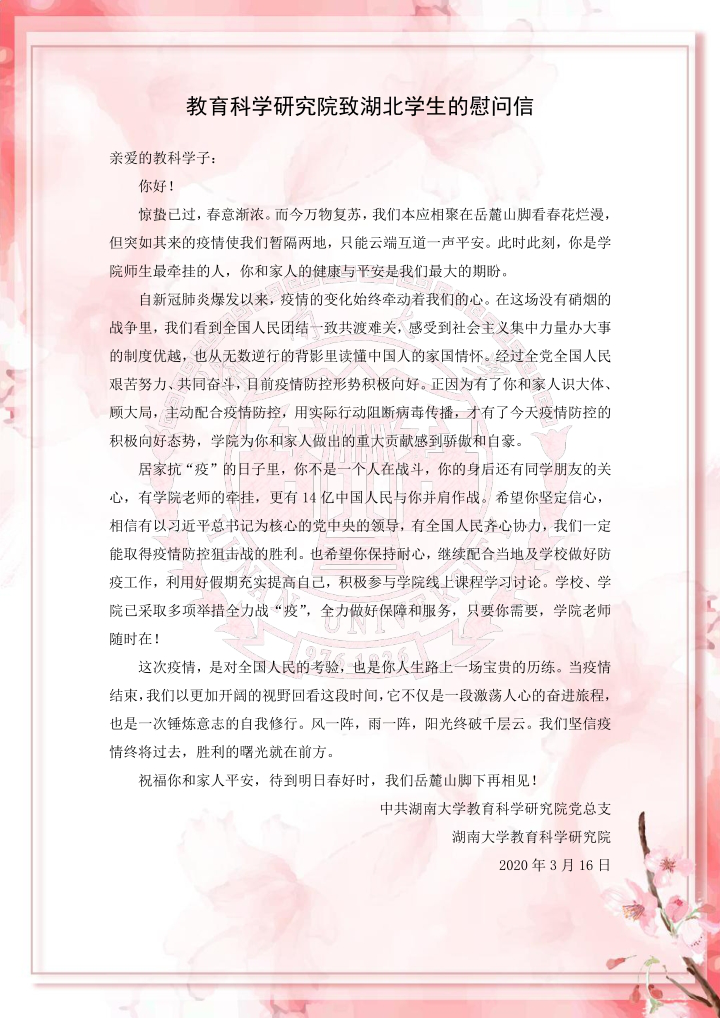 教育科学研究院致湖北学生的慰问信

亲爱的教科学子：

你好！

惊蛰已过，春意渐浓。而今万物复苏，我们本应相聚在岳麓山脚看春花烂漫，但突如其来的疫情使我们暂隔两地，只能云端互道一声平安。此时此刻，你是学院师生最牵挂的人，你和家人的健康与平安是我们最大的期盼。

自新冠肺炎爆发以来，疫情的变化始终牵动着我们的心。在这场没有硝烟的战争里，我们看到全国人民团结一致共渡难关，感受到社会主义集中力量办大事的制度优越，也从无数逆行的背影里读懂中国人的家国情怀。经过全党全国人民艰苦努力、共同奋斗，目前疫情防控形势积极向好。正因为有了你和家人识大体、顾大局，主动配合疫情防控，用实际行动阻断病毒传播，才有了今天疫情防控的积极向好态势，学院为你和家人做出的重大贡献感到骄傲和自豪。

居家抗“疫”的日子里，你不是一个人在战斗，你的身后还有同学朋友的关心，有学院老师的牵挂，更有14亿中国人民与你并肩作战。希望你坚定信心，相信有以习近平总书记为核心的党中央的领导，有全国人民齐心协力，我们一定能取得疫情防控狙击战的胜利。也希望你保持耐心，继续配合当地及学校做好防疫工作，利用好假期充实提高自己，积极参与学院线上课程学习讨论。学校、学院已采取多项举措全力战“疫”，全力做好保障和服务，只要你需要，学院老师随时在！

这次疫情，是对全国人民的考验，也是你人生路上一场宝贵的历练。当疫情结束，我们以更加开阔的视野回看这段时间，它不仅是一段激荡人心的奋进旅程，也是一次锤炼意志的自我修行。风一阵，雨一阵，阳光终破千层云。我们坚信疫情终将过去，胜利的曙光就在前方。

祝福你和家人平安，待到明日春好时，我们岳麓山脚下再相见！

中共湖南大学教育科学研究院党总支
湖南大学教育科学研究院
2020年3月16日